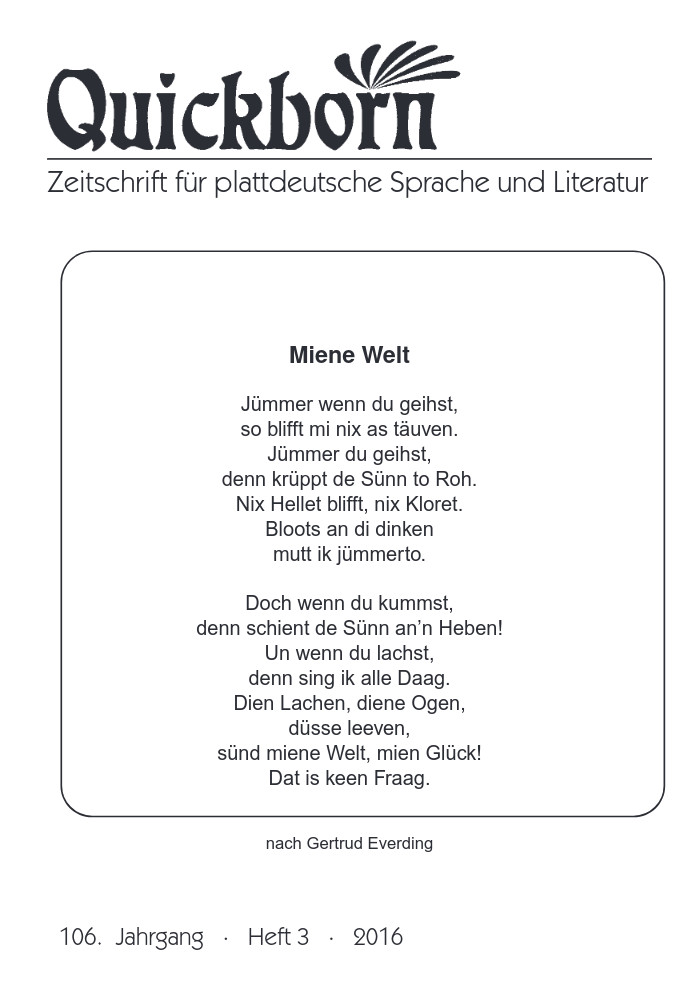 Quickborn

Zeitschrift für plattdeutsche Sprache und Literatur

Miene Welt

Jümmer wenn du geihst,
so blifft mi nix as täuven.
Jümmer du geihst,
denn krüppt de Sünn to Roh.
Nix Hellet blifft, nix Kloret.
Bloots an di dinken
mutt ik jümmerto.

Doch wenn du kummst,
denn schient de Sünn an'n Heben!
Un wenn du lachst,
denn sing ik alle Daag.
Dien Lachen, diene Ogen,
düsse leeven,
sünd miene Welt, mien Glück!
Dat is keen Fraag.

nach Gertrud Everding

106. Jahrgang · Heft 3 · 2016